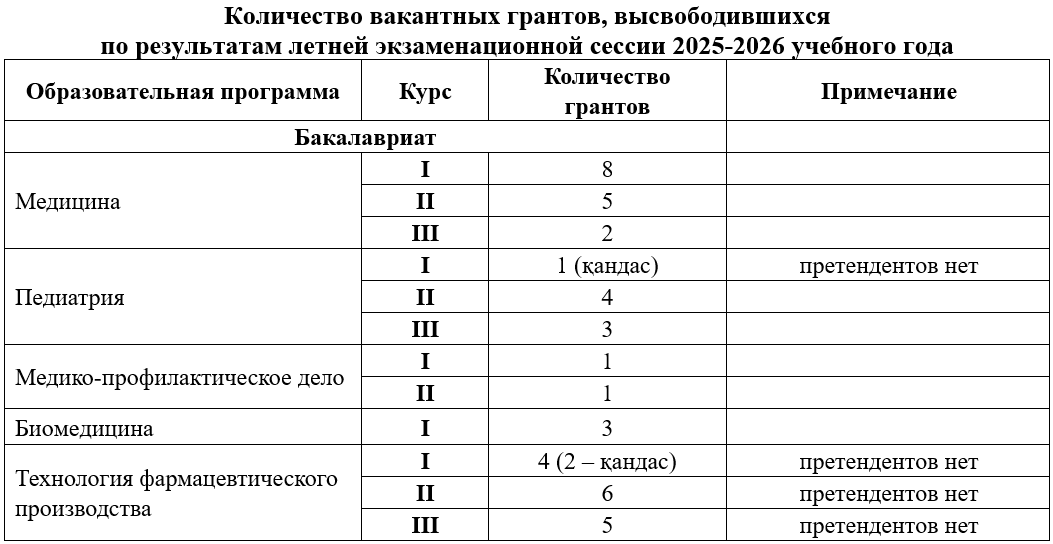 Количество вакантных грантов, высвободившихся по результатам летней экзаменационной сессии 2025-2026 учебного года

| Образовательная программа | Курс | Количество грантов | Примечание |
|---|---|---|---|
| Бакалавриат | | | |
| Медицина | I | 8 | |
| | II | 5 | |
| | III | 2 | |
| Педиатрия | I | 1 (қандас) | претендентов нет |
| | II | 4 | |
| | III | 3 | |
| Медико-профилактическое дело | I | 1 | |
| | II | 1 | |
| Биомедицина | I | 3 | |
| Технология фармацевтического производства | I | 4 (2 – қандас) | претендентов нет |
| | II | 6 | претендентов нет |
| | III | 5 | претендентов нет |